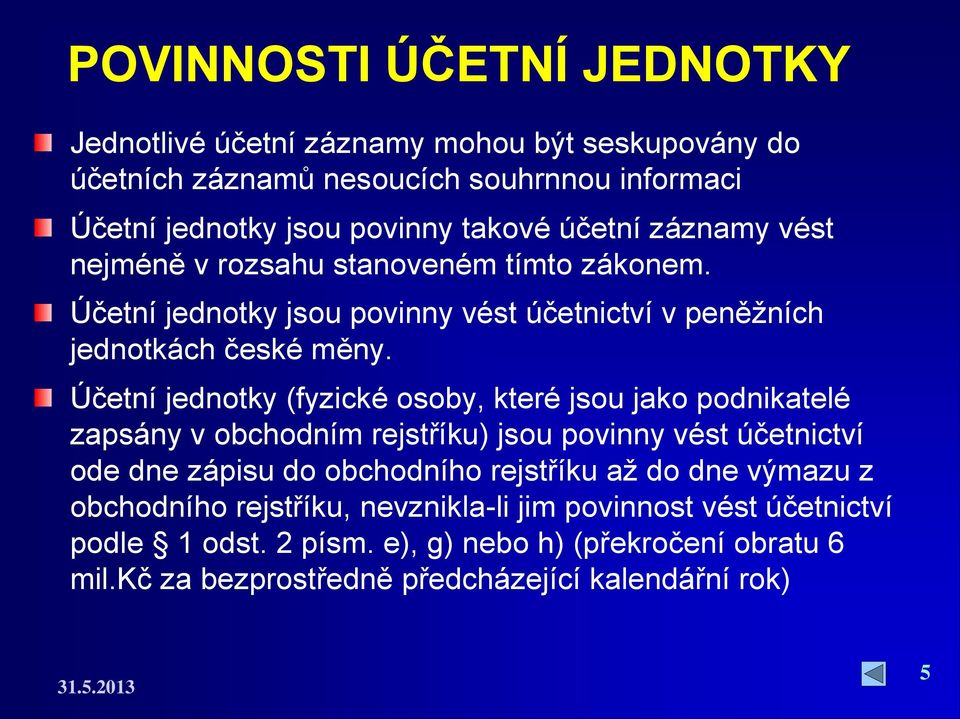 POVINNOSTI ÚČETNÍ JEDNOTKY

Jednotlivé účetní záznamy mohou být seskupovány do účetních záznamů nesoucích souhrnnou informaci

Účetní jednotky jsou povinny takové účetní záznamy vést nejméně v rozsahu stanoveném tímto zákonem.

Účetní jednotky jsou povinny vést účetnictví v peněžních jednotkách české měny.

Účetní jednotky (fyzické osoby, které jsou jako podnikatelé zapsány v obchodním rejstříku) jsou povinny vést účetnictví ode dne zápisu do obchodního rejstříku až do dne výmazu z obchodního rejstříku, nevznikla-li jim povinnost vést účetnictví podle § 1 odst. 2 písm. e), g) nebo h) (překročení obratu 6 mil.Kč za bezprostředně předcházející kalendářní rok)

31.5.2013

5